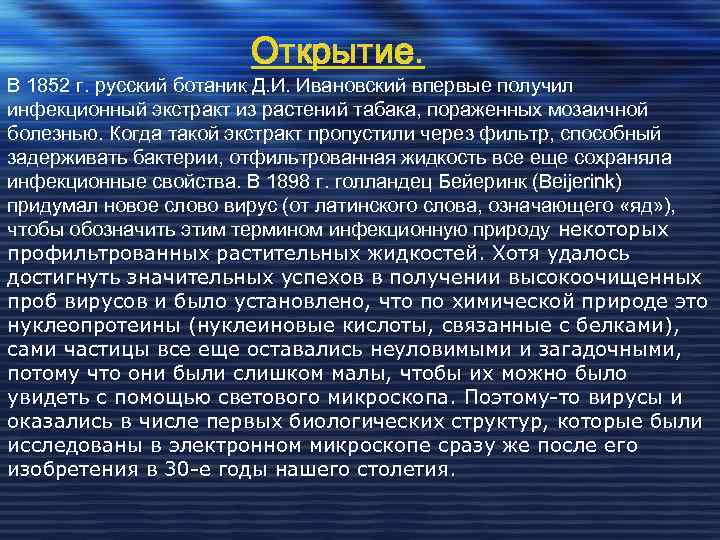 Открытие.

В 1852 г. русский ботаник Д.И. Ивановский впервые получил инфекционный экстракт из растений табака, пораженных мозаичной болезнью. Когда такой экстракт пропустили через фильтр, способный задерживать бактерии, отфильтрованная жидкость все еще сохраняла инфекционные свойства. В 1898 г. голландец Бейеринк (Beijerink) придумал новое слово вирус (от латинского слова, означающего «яд»), чтобы обозначить этим термином инфекционную природу некоторых профильтрованных растительных жидкостей. Хотя удалось достигнуть значительных успехов в получении высокоочищенных проб вирусов и было установлено, что по химической природе это нуклеопротеины (нуклеиновые кислоты, связанные с белками), сами частицы все еще оставались неуловимыми и загадочными, потому что они были слишком малы, чтобы их можно было увидеть с помощью светового микроскопа. Поэтому-то вирусы и оказались в числе первых биологических структур, которые были исследованы в электронном микроскопе сразу же после его изобретения в 30-е годы нашего столетия.